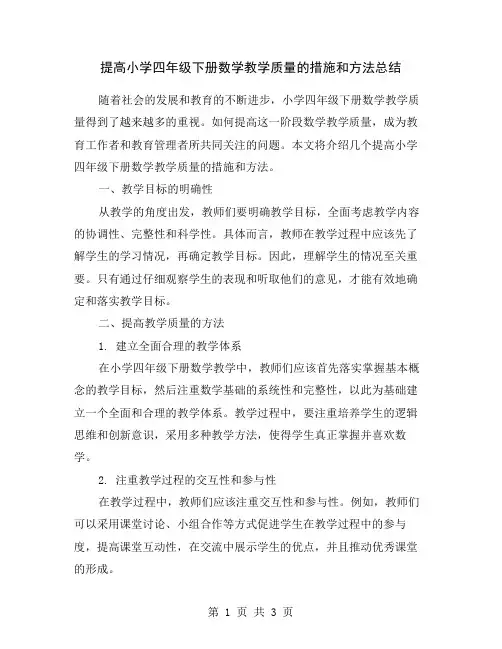 提高小学四年级下册数学教学质量的措施和方法总结

随着社会的发展和教育的不断进步，小学四年级下册数学教学质量得到了越来越多的重视。如何提高这一阶段数学教学质量，成为教育工作者和教育管理者所共同关注的问题。本文将介绍几个提高小学四年级下册数学教学质量的措施和方法。

一、教学目标的明确性

从教学的角度出发，教师们要明确教学目标，全面考虑教学内容的协调性、完整性和科学性。具体而言，教师在教学过程中应该先了解学生的学习情况，再确定教学目标。因此，理解学生的情况至关重要。只有通过仔细观察学生的表现和听取他们的意见，才能有效地确定和落实教学目标。

二、提高教学质量的方法

1. 建立全面合理的教学体系

在小学四年级下册数学教学中，教师们应该首先落实掌握基本概念的教学目标，然后注重数学基础的系统性和完整性，以此为基础建立一个全面和合理的教学体系。教学过程中，要注重培养学生的逻辑思维和创新意识，采用多种教学方法，使得学生真正掌握并喜欢数学。

2. 注重教学过程的交互性和参与性

在教学过程中，教师们应该注重交互性和参与性。例如，教师们可以采用课堂讨论、小组合作等方式促进学生在教学过程中的参与度，提高课堂互动性，在交流中展示学生的优点，并且推动优秀课堂的形成。

第 1 页 共 3 页